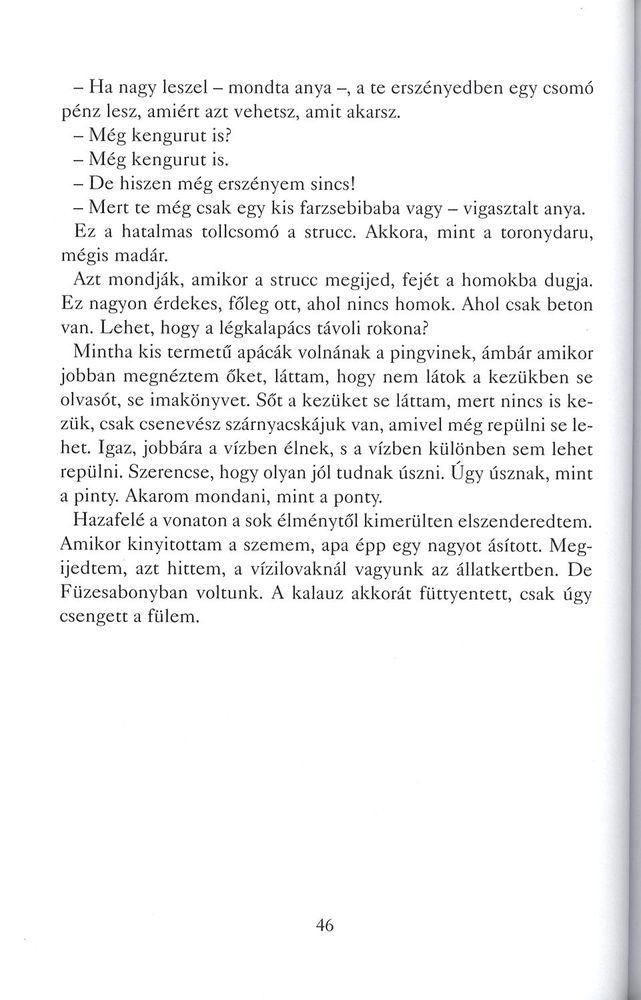 – Ha nagy leszel – mondta anya –, a te erszényedben egy csomó pénz lesz, amiért azt vehetsz, amit akarsz.
– Még kengurut is?
– Még kengurut is.
– De hiszen még erszényem sincs!
– Mert te még csak egy kis farzsebibaba vagy – vigasztalt anya.
Ez a hatalmas tollcsomó a strucc. Akkora, mint a toronydaru, mégis madár.
Azt mondják, amikor a strucc megijed, fejét a homokba dugja. Ez nagyon érdekes, főleg ott, ahol nincs homok. Ahol csak beton van. Lehet, hogy a légkalapács távoli rokona?
Mintha kis termetű apácák volnának a pingvinek, ámbár amikor jobban megnéztem őket, láttam, hogy nem látok a kezükben se olvasót, se imakönyvet. Sőt a kezüket se láttam, mert nincs is kezük, csak csenevész szárnyacskájuk van, amivel még repülni se lehet. Igaz, jobbára a vízben élnek, s a vízben különben sem lehet repülni. Szerencse, hogy olyan jól tudnak úszni. Úgy úsznak, mint a pinty. Akarom mondani, mint a ponty.
Hazafelé a vonaton a sok élménytől kimerülten elszenderedtem. Amikor kinyitottam a szemem, apa épp egy nagyot ásított. Megijedtem, azt hittem, a vízilovaknál vagyunk az állatkertben. De Füzesabonyban voltunk. A kalauz akkorát füttyentett, csak úgy csengett a fülem.

46